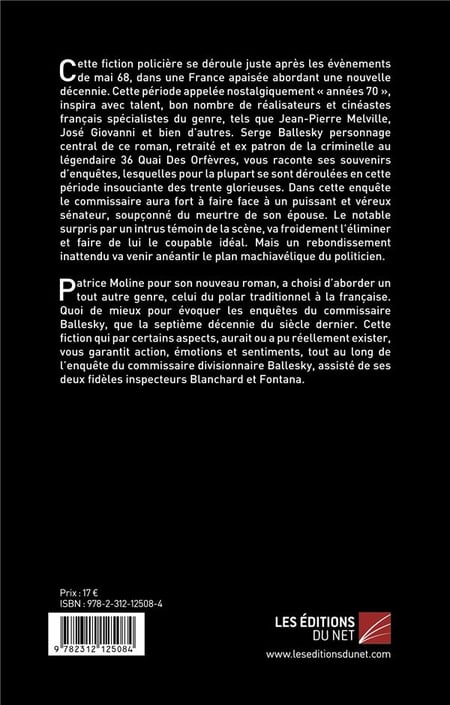 Cette fiction policière se déroule juste après les évènements de mai 68, dans une France apaisée abordant une nouvelle décennie. Cette période appelée nostalgiquement « années 70 », inspira avec talent, bon nombre de réalisateurs et cinéastes français spécialistes du genre, tels que Jean-Pierre Melville, José Giovanni et bien d'autres. Serge Ballesky personnage central de ce roman, retraité et ex patron de la criminelle au légendaire 36 Quai Des Orfèvres, vous raconte ses souvenirs d'enquêtes, lesquelles pour la plupart se sont déroulées en cette période insouciante des trente glorieuses. Dans cette enquête le commissaire aura fort à faire face à un puissant et véreux sénateur, soupçonné du meurtre de son épouse. Le notable surpris par un intrus témoin de la scène, va froidement l'éliminer et faire de lui le coupable idéal. Mais un rebondissement inattendu va venir anéantir le plan machiavélique du politicien.

Patrice Moline pour son nouveau roman, a choisi d'aborder un tout autre genre, celui du polar traditionnel à la française. Quoi de mieux pour évoquer les enquêtes du commissaire Ballesky, que la septième décennie du siècle dernier. Cette fiction qui par certains aspects, aurait ou a pu réellement exister, vous garantit action, émotions et sentiments, tout au long de l'enquête du commissaire divisionnaire Ballesky, assisté de ses deux fidèles inspecteurs Blanchard et Fontana.

Prix : 17 €
ISBN : 978-2-312-12508-4

9 782312 125084

LES ÉDITIONS DU NET

www.leseditionsdunet.com